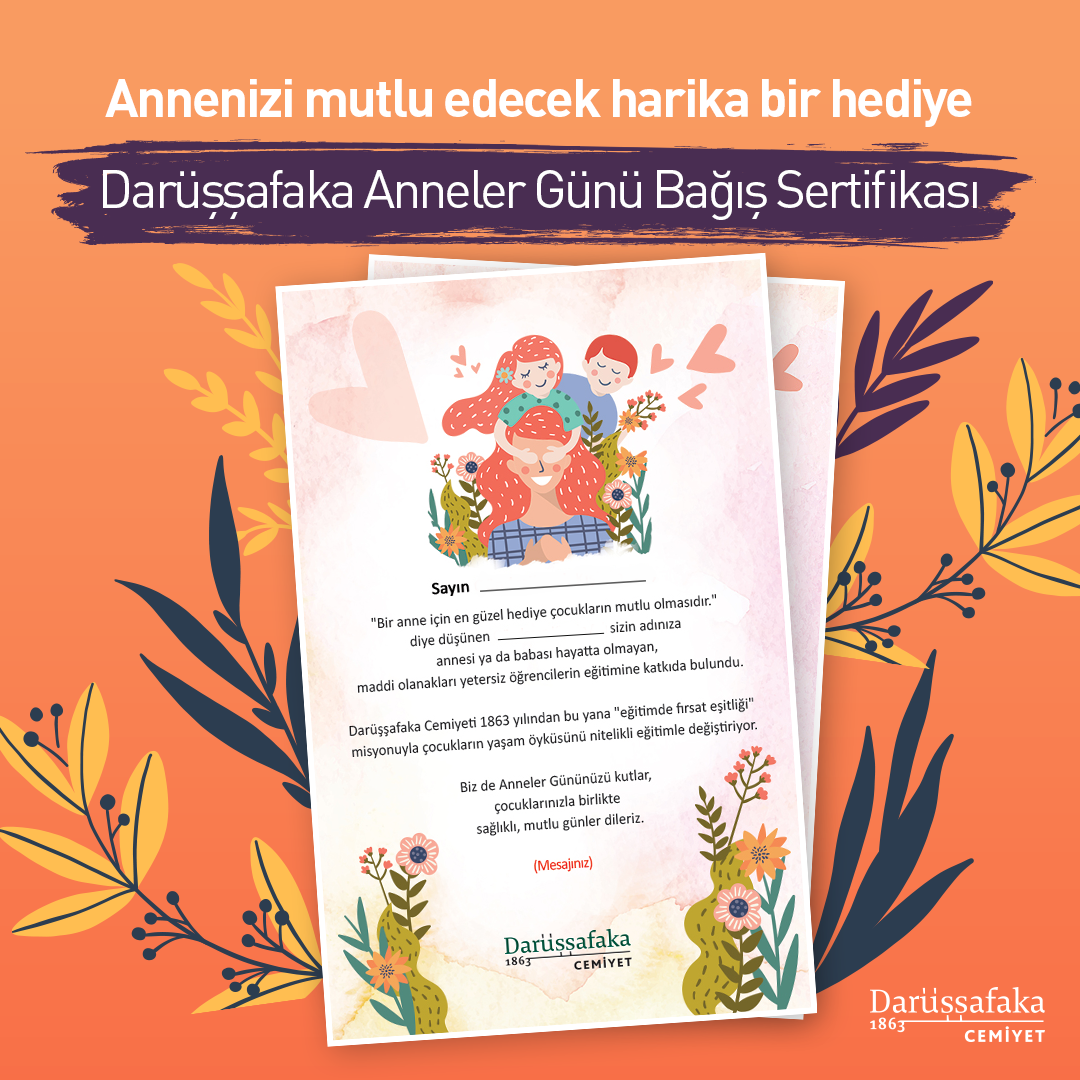 Annenizi mutlu edecek harika bir hediye

Darüşşafaka Anneler Günü Bağış Sertifikası

Sayın ____

"Bir anne için en güzel hediye çocukların mutlu olmasıdır."
diye düşünen ____ sizin adınıza
annesi ya da babası hayatta olmayan,
maddi olanakları yetersiz öğrencilerin eğitimine katkıda bulundu.

Darüşşafaka Cemiyeti 1863 yılından bu yana "eğitimde fırsat eşitliği" misyonuyla çocukların yaşam öyküsünü nitelikli eğitimle değiştiriyor.

Biz de Anneler Gününüzü kutlar,
çocuklarınızla birlikte
sağlıklı, mutlu günler dileriz.

(Mesajınız)

Darüşşafaka
1863 CEMİYET

Darüşşafaka
1863 CEMİYET